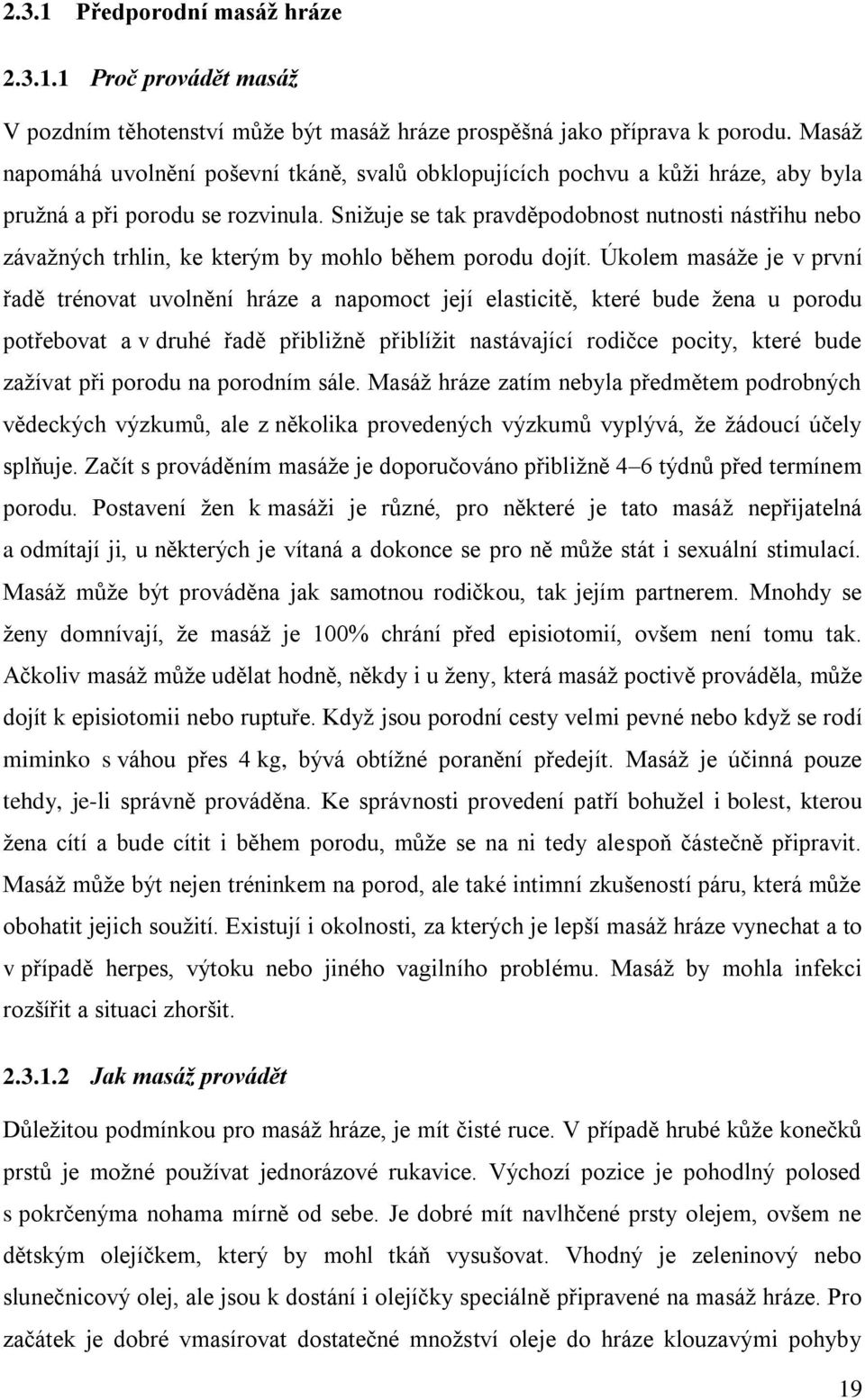 2.3.1 Předporodní masáž hráze

2.3.1.1 Proč provádět masáž

V pozdním těhotenství může být masáž hráze prospěšná jako příprava k porodu. Masáž napomáhá uvolnění poševní tkáně, svalů obklopujících pochvu a kůži hráze, aby byla pružná a při porodu se rozvinula. Snižuje se tak pravděpodobnost nutnosti nástřihu nebo závažných trhlin, ke kterým by mohlo během porodu dojít. Úkolem masáže je v první řadě trénovat uvolnění hráze a napomoct její elasticitě, které bude žena u porodu potřebovat a v druhé řadě přibližně přiblížit nastávající rodičce pocity, které bude zažívat při porodu na porodním sále. Masáž hráze zatím nebyla předmětem podrobných vědeckých výzkumů, ale z několika provedených výzkumů vyplývá, že žádoucí účely splňuje. Začít s prováděním masáže je doporučováno přibližně 4–6 týdnů před termínem porodu. Postavení žen k masáži je různé, pro některé je tato masáž nepřijatelná a odmítají ji, u některých je vítaná a dokonce se pro ně může stát i sexuální stimulací. Masáž může být prováděna jak samotnou rodičkou, tak jejím partnerem. Mnohdy se ženy domnívají, že masáž je 100% chrání před episiotomií, ovšem není tomu tak. Ačkoliv masáž může udělat hodně, někdy i u ženy, která masáž poctivě prováděla, může dojít k episiotomii nebo ruptuře. Když jsou porodní cesty velmi pevné nebo když se rodí miminko s váhou přes 4 kg, bývá obtížné poranění předejít. Masáž je účinná pouze tehdy, je-li správně prováděna. Ke správnosti provedení patří bohužel i bolest, kterou žena cítí a bude cítit i během porodu, může se na ni tedy alespoň částečně připravit. Masáž může být nejen tréninkem na porod, ale také intimní zkušeností páru, která může obohatit jejich soužití. Existují i okolnosti, za kterých je lepší masáž hráze vynechat a to v případě herpes, výtoku nebo jiného vagilního problému. Masáž by mohla infekci rozšířit a situaci zhoršit.

2.3.1.2 Jak masáž provádět

Důležitou podmínkou pro masáž hráze, je mít čisté ruce. V případě hrubé kůže konečků prstů je možné používat jednorázové rukavice. Výchozí pozice je pohodlný polosed s pokrčenýma nohama mírně od sebe. Je dobré mít navlhčené prsty olejem, ovšem ne dětským olejíčkem, který by mohl tkáň vysušovat. Vhodný je zeleninový nebo slunečnicový olej, ale jsou k dostání i olejíčky speciálně připravené na masáž hráze. Pro začátek je dobré vmasírovat dostatečné množství oleje do hráze klouzavými pohyby

19